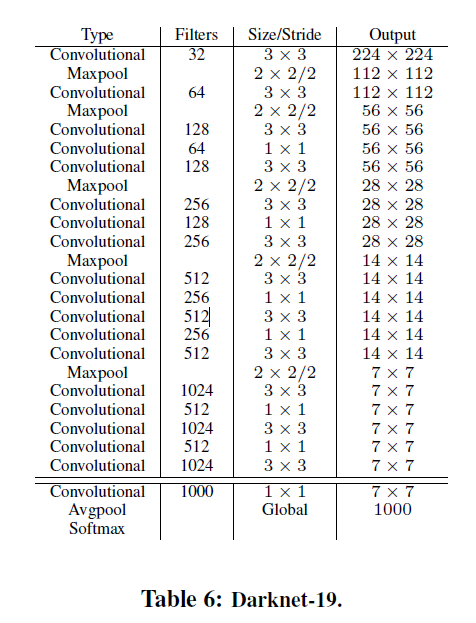 | Type | Filters | Size/Stride | Output |
|---|---|---|---|
| Convolutional | 32 | $3 \times 3$ | $224 \times 224$ |
| Maxpool | | $2 \times 2/2$ | $112 \times 112$ |
| Convolutional | 64 | $3 \times 3$ | $112 \times 112$ |
| Maxpool | | $2 \times 2/2$ | $56 \times 56$ |
| Convolutional | 128 | $3 \times 3$ | $56 \times 56$ |
| Convolutional | 64 | $1 \times 1$ | $56 \times 56$ |
| Convolutional | 128 | $3 \times 3$ | $56 \times 56$ |
| Maxpool | | $2 \times 2/2$ | $28 \times 28$ |
| Convolutional | 256 | $3 \times 3$ | $28 \times 28$ |
| Convolutional | 128 | $1 \times 1$ | $28 \times 28$ |
| Convolutional | 256 | $3 \times 3$ | $28 \times 28$ |
| Maxpool | | $2 \times 2/2$ | $14 \times 14$ |
| Convolutional | 512 | $3 \times 3$ | $14 \times 14$ |
| Convolutional | 256 | $1 \times 1$ | $14 \times 14$ |
| Convolutional | 512 | $3 \times 3$ | $14 \times 14$ |
| Convolutional | 256 | $1 \times 1$ | $14 \times 14$ |
| Convolutional | 512 | $3 \times 3$ | $14 \times 14$ |
| Maxpool | | $2 \times 2/2$ | $7 \times 7$ |
| Convolutional | 1024 | $3 \times 3$ | $7 \times 7$ |
| Convolutional | 512 | $1 \times 1$ | $7 \times 7$ |
| Convolutional | 1024 | $3 \times 3$ | $7 \times 7$ |
| Convolutional | 512 | $1 \times 1$ | $7 \times 7$ |
| Convolutional | 1024 | $3 \times 3$ | $7 \times 7$ |
| Convolutional | 1000 | $1 \times 1$ | $7 \times 7$ |
| Avgpool | | Global | 1000 |
| Softmax | | | |

Table 6: Darknet-19.